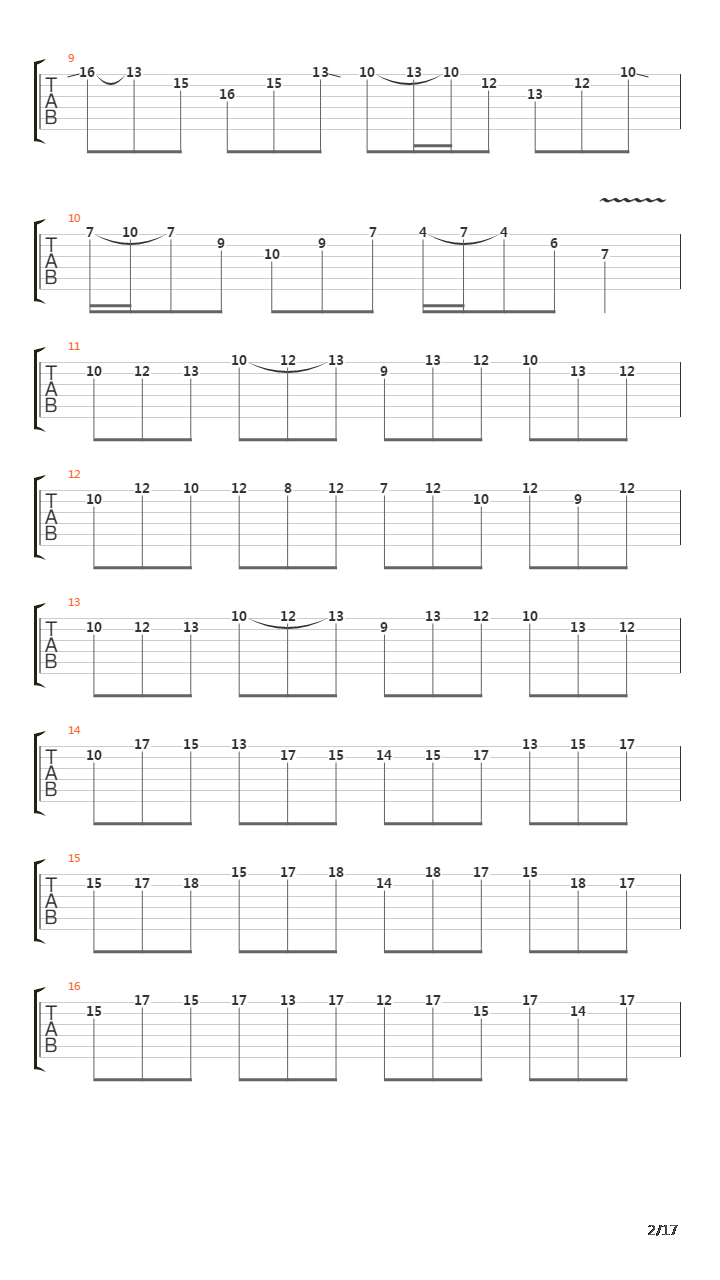 9
T
A
B
16 13 15 16 15 13 10 13 10 12 13 12 10

10
T
A
B
7 10 7 9 10 9 7 4 7 4 6 7

11
T
A
B
10 12 13 10 12 13 9 13 12 10 13 12

12
T
A
B
10 12 10 12 8 12 7 12 10 12 9 12

13
T
A
B
10 12 13 10 12 13 9 13 12 10 13 12

14
T
A
B
10 17 15 13 17 15 14 15 17 13 15 17

15
T
A
B
15 17 18 15 17 18 14 18 17 15 18 17

16
T
A
B
15 17 15 17 13 17 12 17 15 17 14 17

2/17